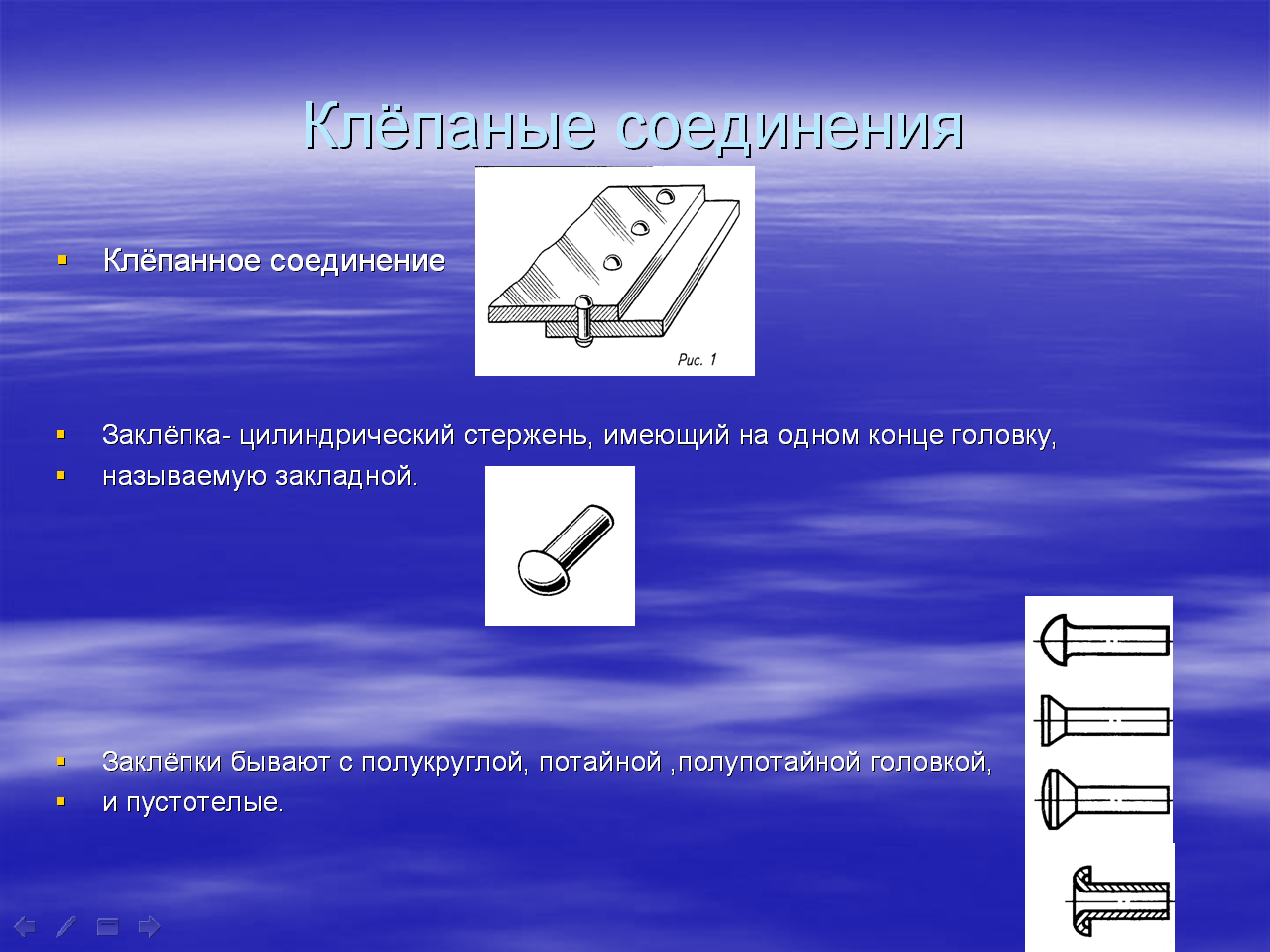 Клёпаные соединения

Клёпанное соединение

Рис. 1

Заклёпка- цилиндрический стержень, имеющий на одном конце головку,

называемую закладной.

Заклёпки бывают с полукруглой, потайной ,полупотайной головкой,

и пустотелые.